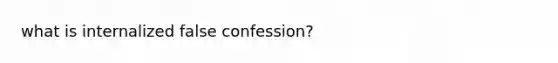 what is internalized false confession?